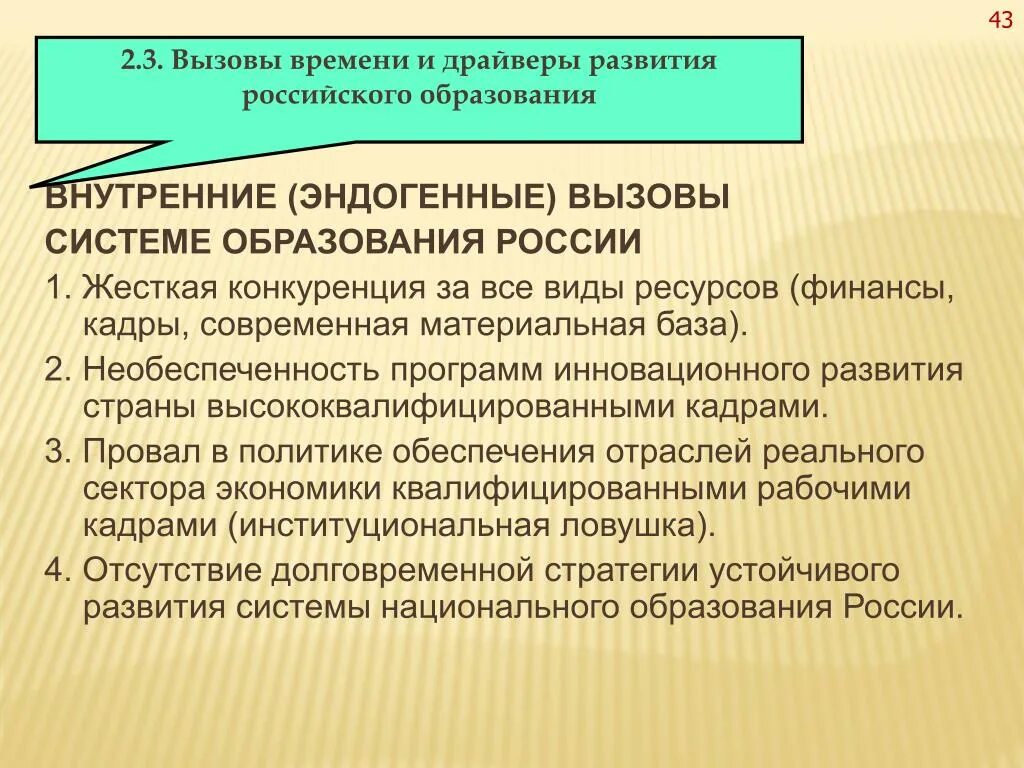 43

2.3. Вызовы времени и драйверы развития российского образования

ВНУТРЕННИЕ (ЭНДОГЕННЫЕ) ВЫЗОВЫ СИСТЕМЕ ОБРАЗОВАНИЯ РОССИИ

1. Жесткая конкуренция за все виды ресурсов (финансы, кадры, современная материальная база).
2. Необеспеченность программ инновационного развития страны высококвалифицированными кадрами.
3. Провал в политике обеспечения отраслей реального сектора экономики квалифицированными рабочими кадрами (институциональная ловушка).
4. Отсутствие долговременной стратегии устойчивого развития системы национального образования России.